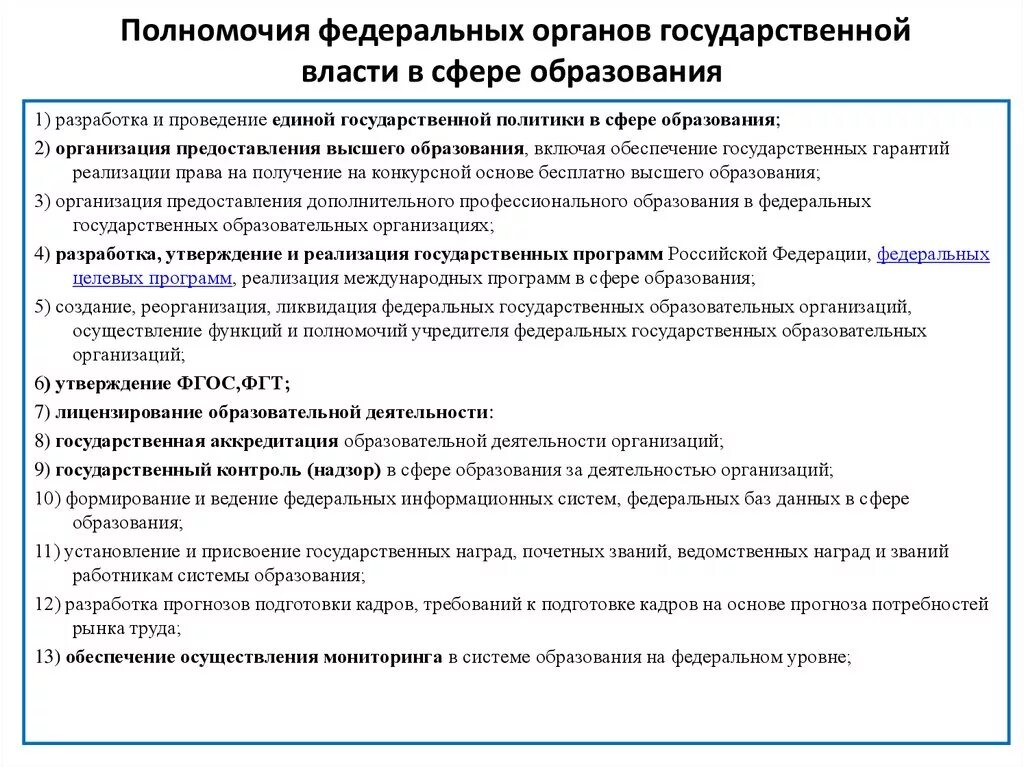 Полномочия федеральных органов государственной власти в сфере образования

1) разработка и проведение единой государственной политики в сфере образования;

2) организация предоставления высшего образования, включая обеспечение государственных гарантий реализации права на получение на конкурсной основе бесплатно высшего образования;

3) организация предоставления дополнительного профессионального образования в федеральных государственных образовательных организациях;

4) разработка, утверждение и реализация государственных программ Российской Федерации, федеральных целевых программ, реализация международных программ в сфере образования;

5) создание, реорганизация, ликвидация федеральных государственных образовательных организаций, осуществление функций и полномочий учредителя федеральных государственных образовательных организаций;

6) утверждение ФГОС,ФГТ;

7) лицензирование образовательной деятельности:

8) государственная аккредитация образовательной деятельности организаций;

9) государственный контроль (надзор) в сфере образования за деятельностью организаций;

10) формирование и ведение федеральных информационных систем, федеральных баз данных в сфере образования;

11) установление и присвоение государственных наград, почетных званий, ведомственных наград и званий работникам системы образования;

12) разработка прогнозов подготовки кадров, требований к подготовке кадров на основе прогноза потребностей рынка труда;

13) обеспечение осуществления мониторинга в системе образования на федеральном уровне;